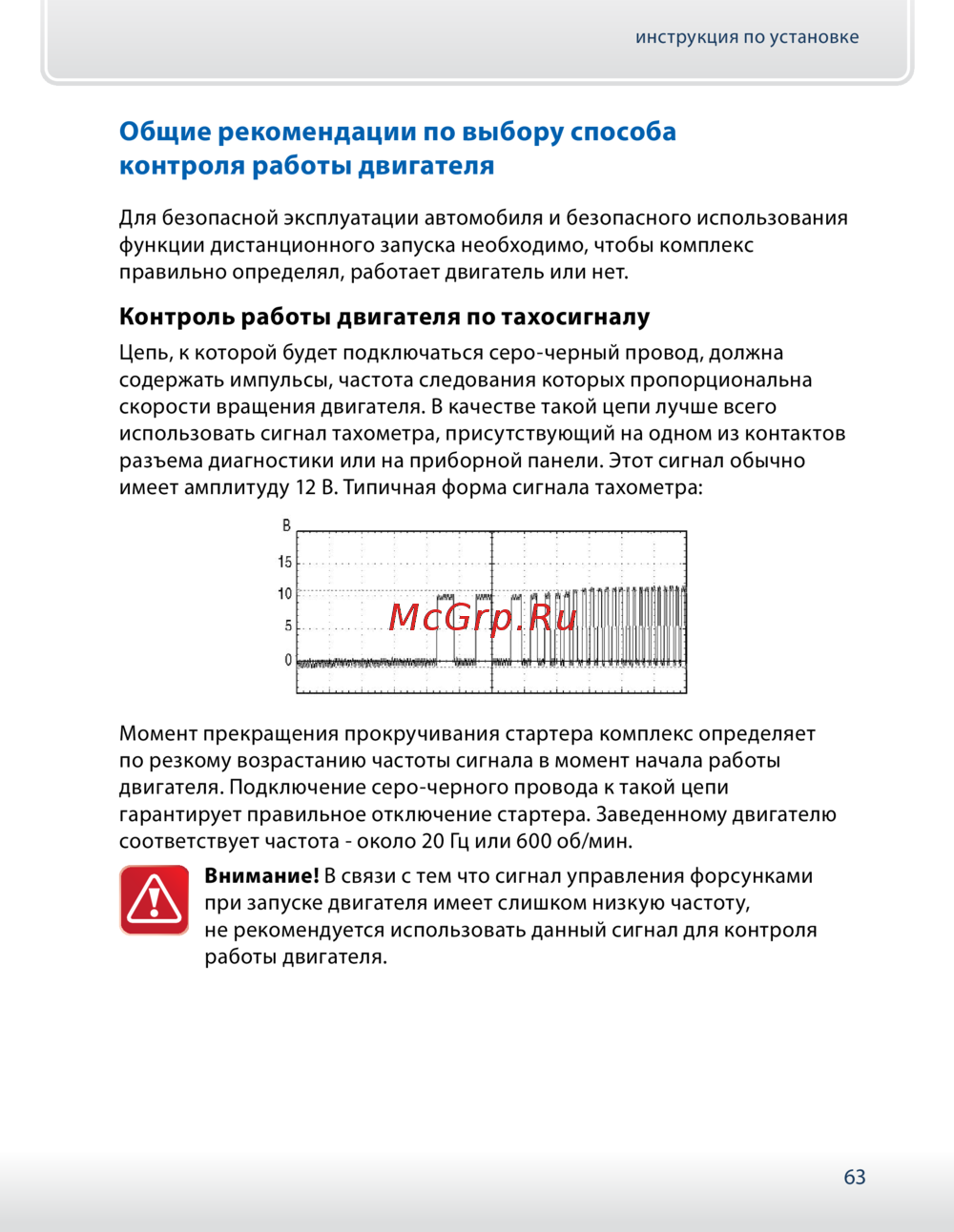 инструкция по установке

Общие рекомендации по выбору способа контроля работы двигателя

Для безопасной эксплуатации автомобиля и безопасного использования функции дистанционного запуска необходимо, чтобы комплекс правильно определял, работает двигатель или нет.

Контроль работы двигателя по тахосигналу

Цепь, к которой будет подключаться серо-черный провод, должна содержать импульсы, частота следования которых пропорциональна скорости вращения двигателя. В качестве такой цепи лучше всего использовать сигнал тахометра, присутствующий на одном из контактов разъема диагностики или на приборной панели. Этот сигнал обычно имеет амплитуду 12 В. Типичная форма сигнала тахометра:

В
15
10
5
0

McGrp.Ru

Момент прекращения прокручивания стартера комплекс определяет по резкому возрастанию частоты сигнала в момент начала работы двигателя. Подключение серо-черного провода к такой цепи гарантирует правильное отключение стартера. Заведенному двигателю соответствует частота - около 20 Гц или 600 об/мин.

Внимание! В связи с тем что сигнал управления форсунками при запуске двигателя имеет слишком низкую частоту, не рекомендуется использовать данный сигнал для контроля работы двигателя.

63